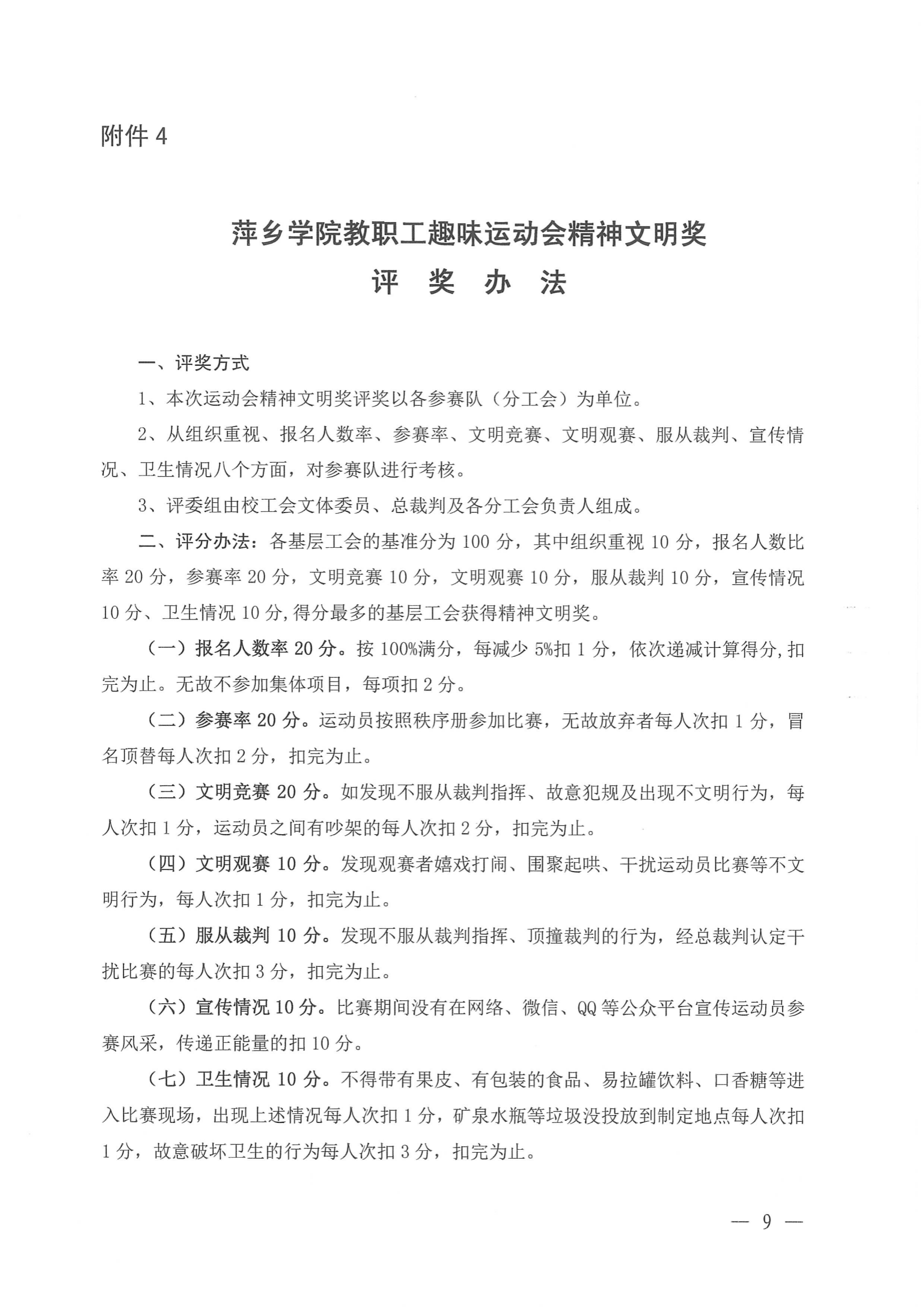 附件 4

萍乡学院教职工趣味运动会精神文明奖
评 奖 办 法

一、评奖方式

1、本次运动会精神文明奖评奖以各参赛队（分工会）为单位。

2、从组织重视、报名人数率、参赛率、文明竞赛、文明观赛、服从裁判、宣传情况、卫生情况八个方面，对参赛队进行考核。

3、评委组由校工会文体委员、总裁判及各分工会负责人组成。

二、评分办法：各基层工会的基准分为 100 分，其中组织重视 10 分，报名人数比率 20 分，参赛率 20 分，文明竞赛 10 分，文明观赛 10 分，服从裁判 10 分，宣传情况 10 分、卫生情况 10 分,得分最多的基层工会获得精神文明奖。

（一）报名人数率 20 分。按 100%满分，每减少 5%扣 1 分，依次递减计算得分,扣完为止。无故不参加集体项目，每项扣 2 分。

（二）参赛率 20 分。运动员按照秩序册参加比赛，无故放弃者每人次扣 1 分，冒名顶替每人次扣 2 分，扣完为止。

（三）文明竞赛 20 分。如发现不服从裁判指挥、故意犯规及出现不文明行为，每人次扣 1 分，运动员之间有吵架的每人次扣 2 分，扣完为止。

（四）文明观赛 10 分。发现观赛者嬉戏打闹、围聚起哄、干扰运动员比赛等不文明行为，每人次扣 1 分，扣完为止。

（五）服从裁判 10 分。发现不服从裁判指挥、顶撞裁判的行为，经总裁判认定干扰比赛的每人次扣 3 分，扣完为止。

（六）宣传情况 10 分。比赛期间没有在网络、微信、QQ 等公众平台宣传运动员参赛风采，传递正能量的扣 10 分。

（七）卫生情况 10 分。不得带有果皮、有包装的食品、易拉罐饮料、口香糖等进入比赛现场，出现上述情况每人次扣 1 分，矿泉水瓶等垃圾没投放到制定地点每人次扣 1 分，故意破坏卫生的行为每人次扣 3 分，扣完为止。

— 9 —